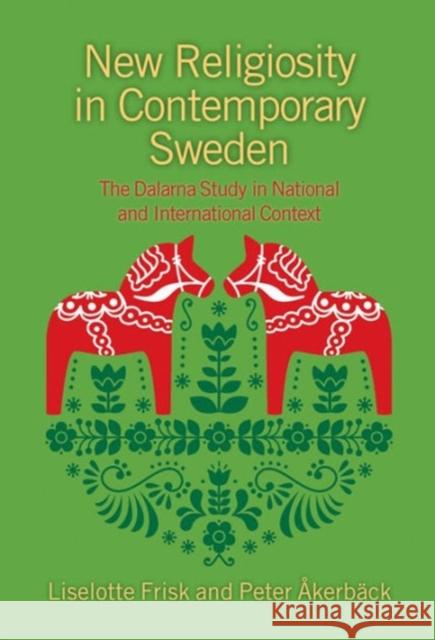 New Religiosity in Contemporary Sweden

The Dalarna Study in National and International Context

Liselotte Frisk and Peter Åkerbäck